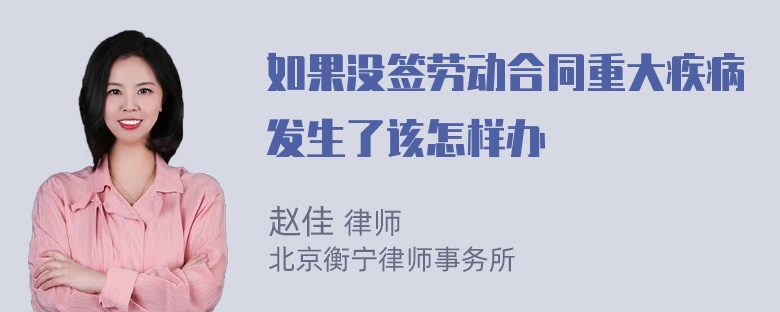 如果没签劳动合同重大疾病发生了该怎样办

赵佳 律师
北京衡宁律师事务所